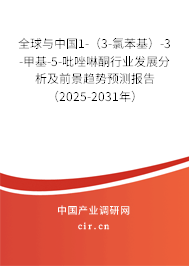 全球与中国1-（3-氯苯基）-3-甲基-5-吡唑啉酮行业发展分析及前景趋势预测报告（2025-2031年）

中国产业调研网
cir.cn